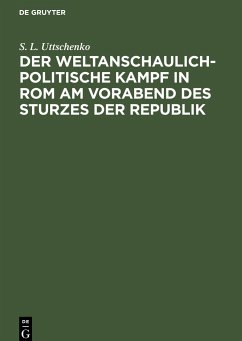 DE GRUYTER

S. L. Uttschenko

DER WELTANSCHAULICH-POLITISCHE KAMPF IN ROM AM VORABEND DES STURZES DER REPUBLIK

DE G